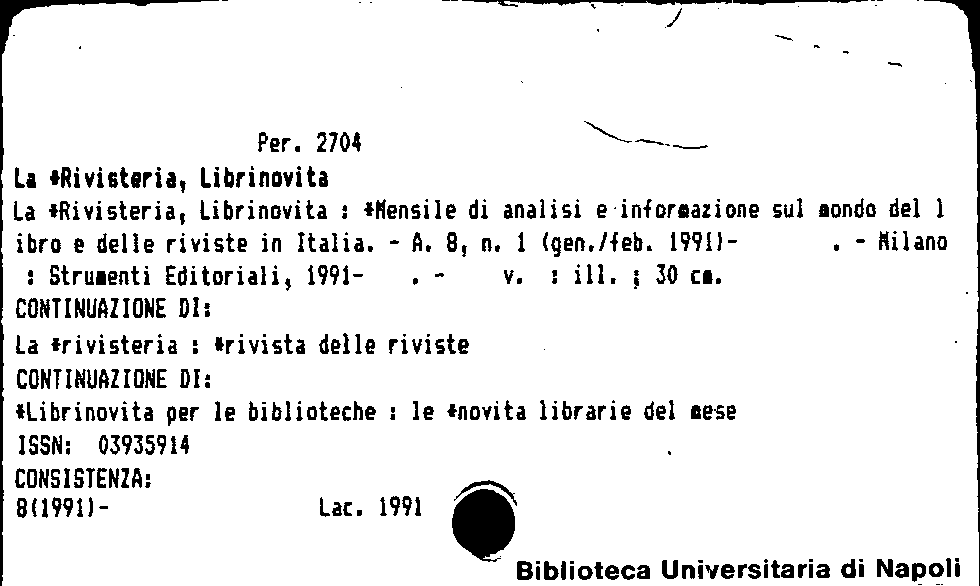 Per. 2704

La *Rivisteria, Librinovita

La *Rivisteria, Librinovita : *Mensile di analisi e informazione sul mondo del libro e delle riviste in Italia. - A. 8, n. 1 (gen./feb. 1991)- . - Milano : Strumenti Editoriali, 1991- . - v. : ill. ; 30 cm.

CONTINUAZIONE DI:

La *rivisteria : *rivista delle riviste

CONTINUAZIONE DI:

*Librinovita per le biblioteche : le *novita librarie del mese

ISSN: 03935914

CONSISTENZA:

8(1991)- Lac. 1991

Biblioteca Universitaria di Napoli